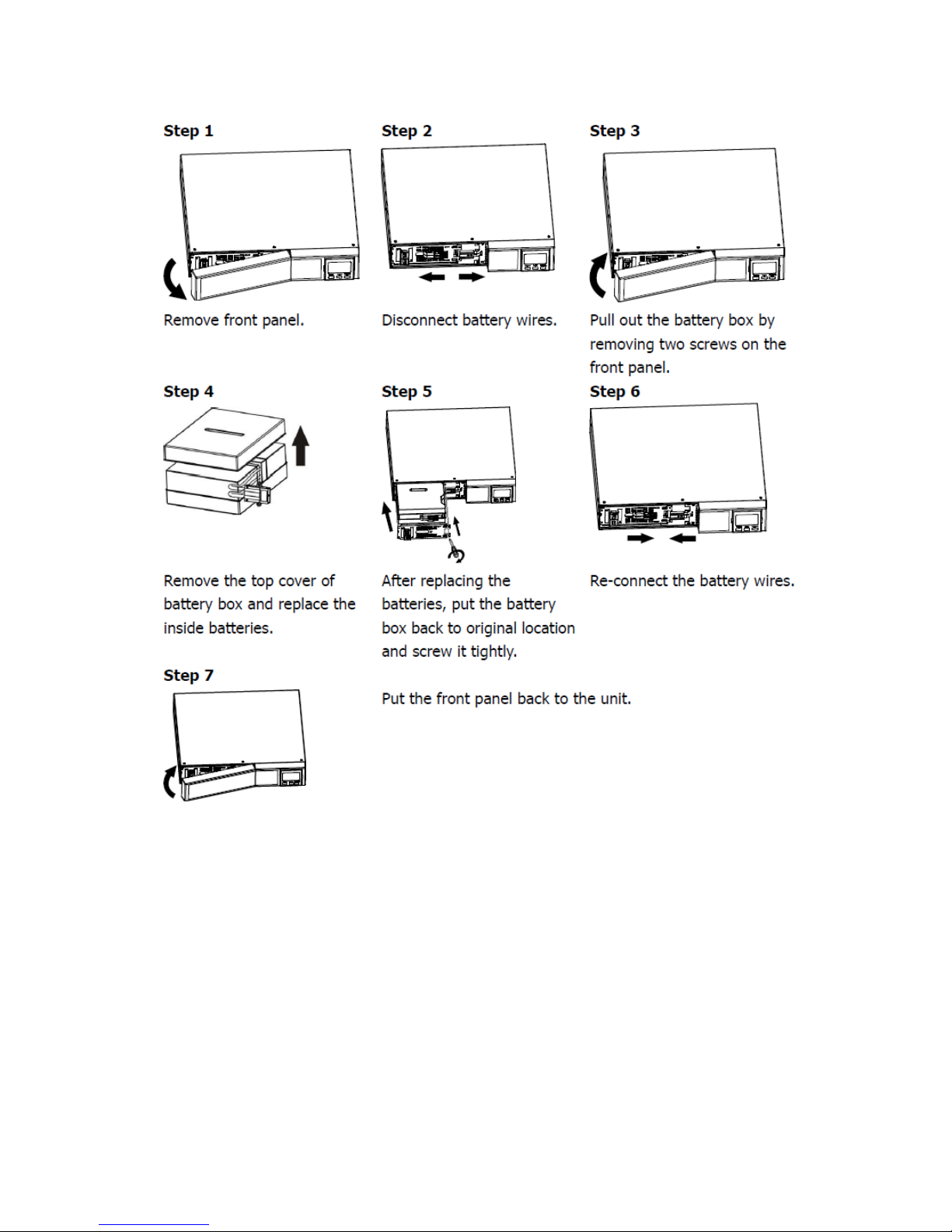 Step 1

Remove front panel.

Step 2

Disconnect battery wires.

Step 3

Pull out the battery box by removing two screws on the front panel.

Step 4

Remove the top cover of battery box and replace the inside batteries.

Step 5

After replacing the batteries, put the battery box back to original location and screw it tightly.

Step 6

Re-connect the battery wires.

Step 7

Put the front panel back to the unit.